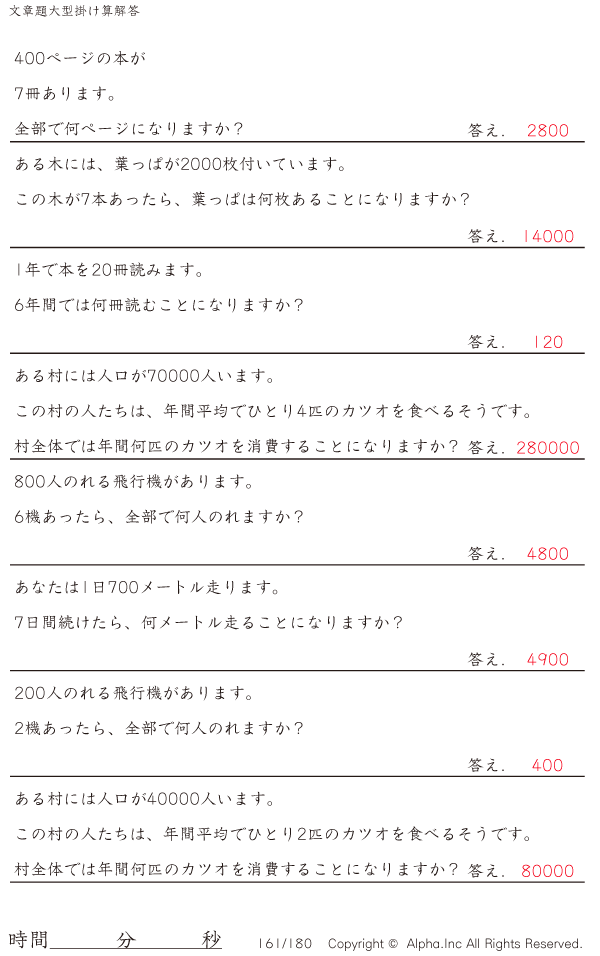 文章題大型掛け算解答

400ページの本が

7冊あります。

全部で何ページになりますか？ 答え. 2800

ある木には、葉っぱが2000枚付いています。

この木が7本あったら、葉っぱは何枚あることになりますか？

答え. 14000

1年で本を20冊読みます。

6年間では何冊読むことになりますか？

答え. 120

ある村には人口が70000人います。

この村の人たちは、年間平均でひとり4匹のカツオを食べるそうです。

村全体では年間何匹のカツオを消費することになりますか？ 答え. 280000

800人のれる飛行機があります。

6機あったら、全部で何人のれますか？

答え. 4800

あなたは1日700メートル走ります。

7日間続けたら、何メートル走ることになりますか？

答え. 4900

200人のれる飛行機があります。

2機あったら、全部で何人のれますか？

答え. 400

ある村には人口が40000人います。

この村の人たちは、年間平均でひとり2匹のカツオを食べるそうです。

村全体では年間何匹のカツオを消費することになりますか？ 答え. 80000

時間____分____秒 161/180 Copyright © Alpha.Inc All Rights Reserved.